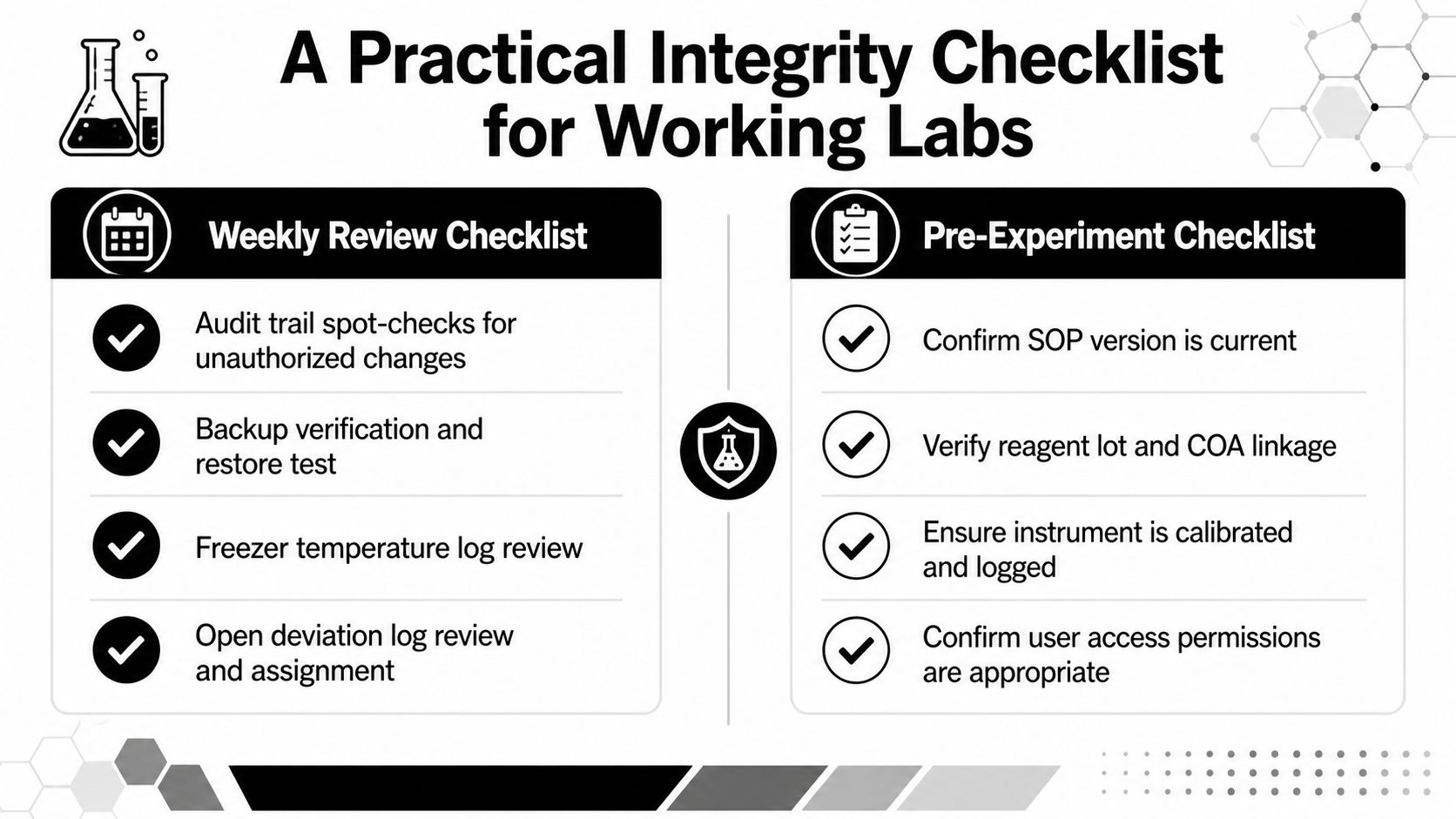 A Practical Integrity Checklist for Working Labs

Weekly Review Checklist

Audit trail spot-checks for unauthorized changes

Backup verification and restore test

Freezer temperature log review

Open deviation log review and assignment

Pre-Experiment Checklist

Confirm SOP version is current

Verify reagent lot and COA linkage

Ensure instrument is calibrated and logged

Confirm user access permissions are appropriate